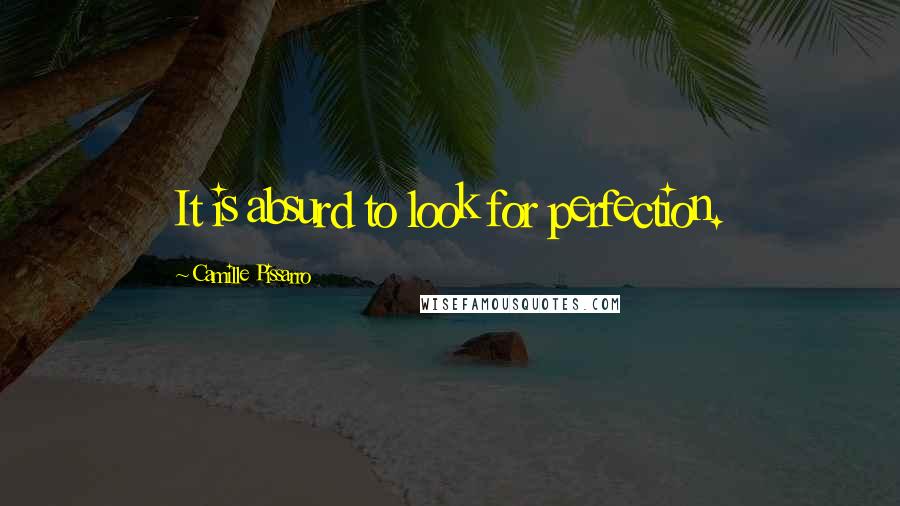 It is absurd to look for perfection.

~Camille Pissarro

WISEFAMOUSQUOTES.COM